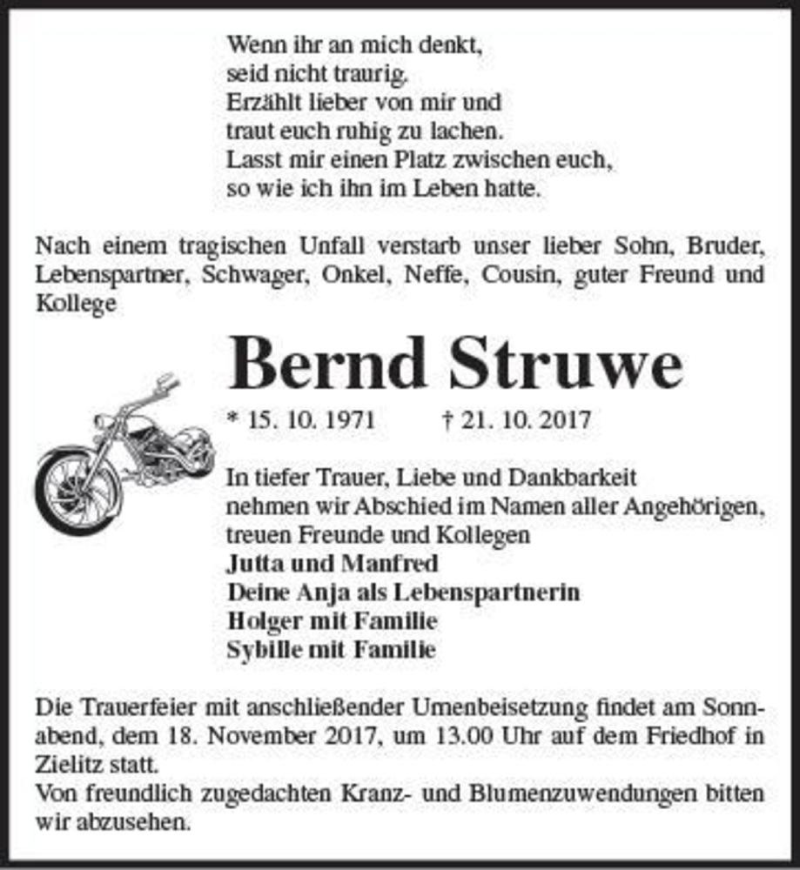 Wenn ihr an mich denkt,
seid nicht traurig.
Erzählt lieber von mir und
traut euch ruhig zu lachen.
Lasst mir einen Platz zwischen euch,
so wie ich ihn im Leben hatte.

Nach einem tragischen Unfall verstarb unser lieber Sohn, Bruder, Lebenspartner, Schwager, Onkel, Neffe, Cousin, guter Freund und Kollege

Bernd Struwe

* 15. 10. 1971 † 21. 10. 2017

In tiefer Trauer, Liebe und Dankbarkeit
nehmen wir Abschied im Namen aller Angehörigen, treuen Freunde und Kollegen
Jutta und Manfred
Deine Anja als Lebenspartnerin
Holger mit Familie
Sybille mit Familie

Die Trauerfeier mit anschließender Urnenbeisetzung findet am Sonnabend, dem 18. November 2017, um 13.00 Uhr auf dem Friedhof in Zielitz statt.
Von freundlich zugedachten Kranz- und Blumenzuwendungen bitten wir abzusehen.